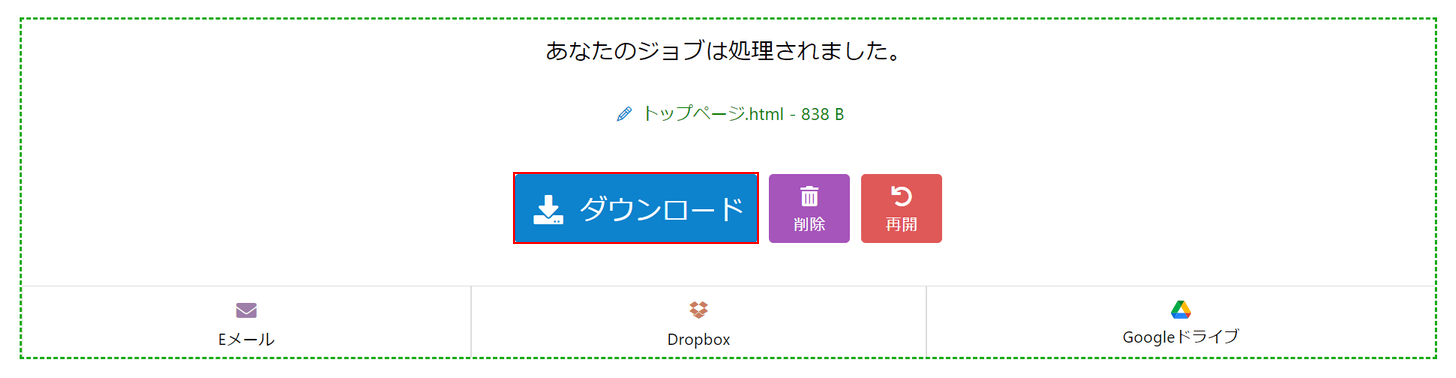 あなたのジョブは処理されました。

トップページ.html - 838 B

ダウンロード

削除

再開

Eメール

Dropbox

Googleドライブ